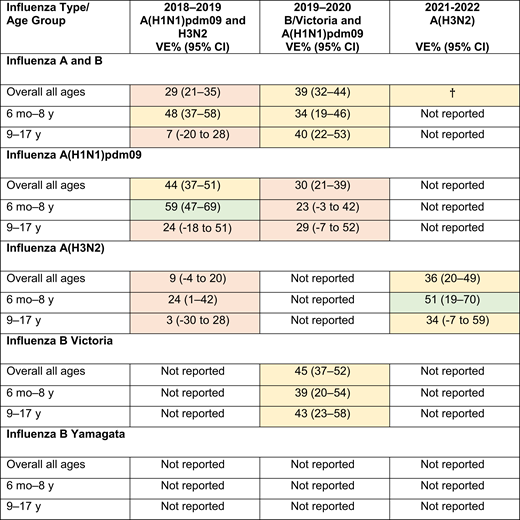 | Influenza Type/ Age Group | 2018–2019 A(H1N1)pdm09 and H3N2 VE% (95% CI) | 2019–2020 B/Victoria and A(H1N1)pdm09 VE% (95% CI) | 2021-2022 A(H3N2) VE% (95% CI) |
|---|---|---|---|
| **Influenza A and B** | | | |
| Overall all ages | 29 (21–35) | 39 (32–44) | † |
| 6 mo–8 y | 48 (37–58) | 34 (19–46) | Not reported |
| 9–17 y | 7 (-20 to 28) | 40 (22–53) | Not reported |
| **Influenza A(H1N1)pdm09** | | | |
| Overall all ages | 44 (37–51) | 30 (21–39) | Not reported |
| 6 mo–8 y | 59 (47–69) | 23 (-3 to 42) | Not reported |
| 9–17 y | 24 (-18 to 51) | 29 (-7 to 52) | Not reported |
| **Influenza A(H3N2)** | | | |
| Overall all ages | 9 (-4 to 20) | Not reported | 36 (20–49) |
| 6 mo–8 y | 24 (1–42) | Not reported | 51 (19–70) |
| 9–17 y | 3 (-30 to 28) | Not reported | 34 (-7 to 59) |
| **Influenza B Victoria** | | | |
| Overall all ages | Not reported | 45 (37–52) | Not reported |
| 6 mo–8 y | Not reported | 39 (20–54) | Not reported |
| 9–17 y | Not reported | 43 (23–58) | Not reported |
| **Influenza B Yamagata** | | | |
| Overall all ages | Not reported | Not reported | Not reported |
| 6 mo–8 y | Not reported | Not reported | Not reported |
| 9–17 y | Not reported | Not reported | Not reported |